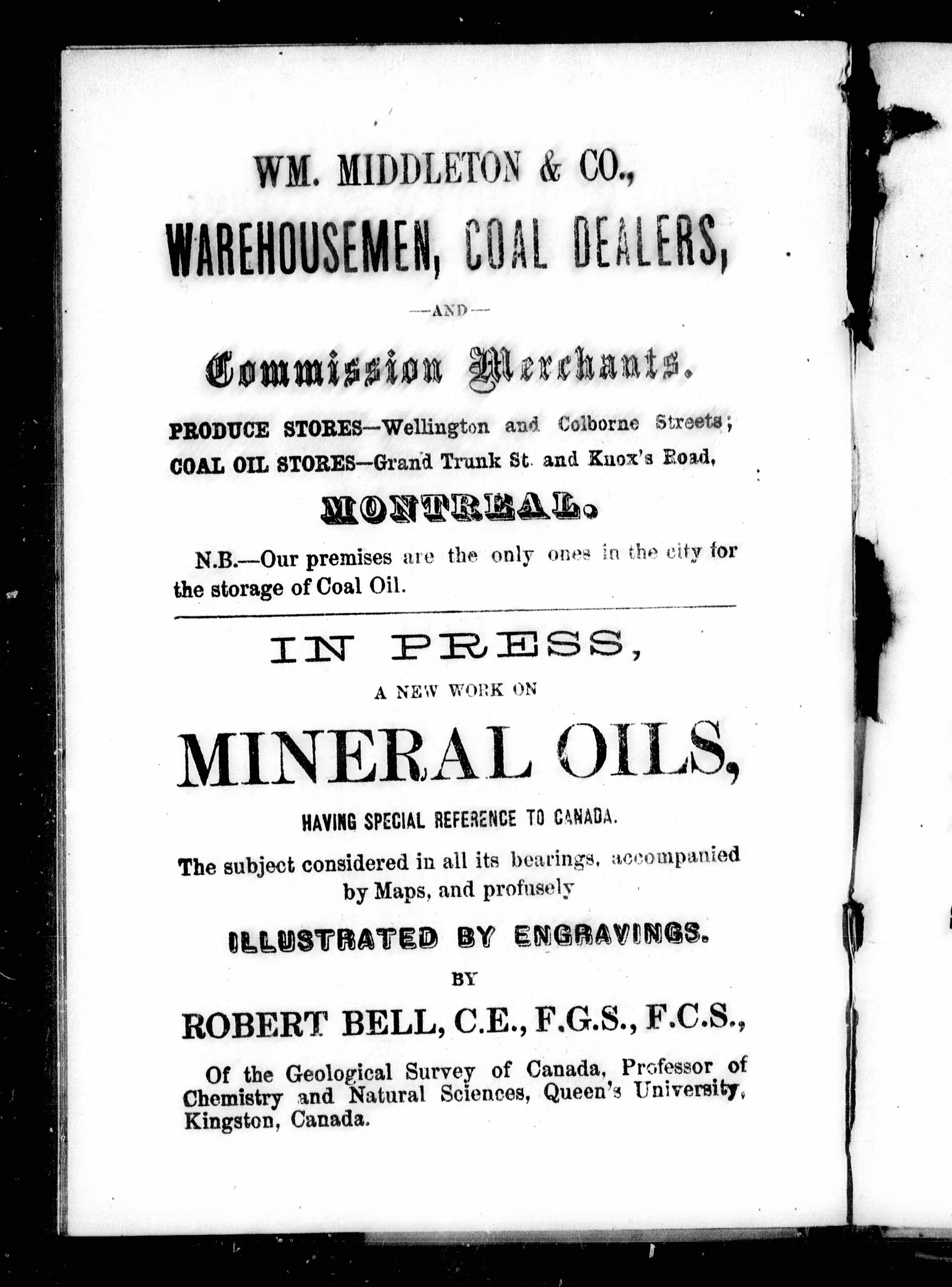 WM. MIDDLETON & CO.,

WAREHOUSEMEN, COAL DEALERS,

—AND—

Commission Merchants.

PRODUCE STORES—Wellington and Colborne Streets;

COAL OIL STORES—Grand Trunk St. and Knox's Road,

MONTREAL.

N.B.—Our premises are the only ones in the city for the storage of Coal Oil.

IN PRESS,

A NEW WORK ON

MINERAL OILS,

HAVING SPECIAL REFERENCE TO CANADA.

The subject considered in all its bearings, accompanied by Maps, and profusely

ILLUSTRATED BY ENGRAVINGS.

BY

ROBERT BELL, C.E., F.G.S., F.C.S.,

Of the Geological Survey of Canada, Professor of Chemistry and Natural Sciences, Queen's University, Kingston, Canada.